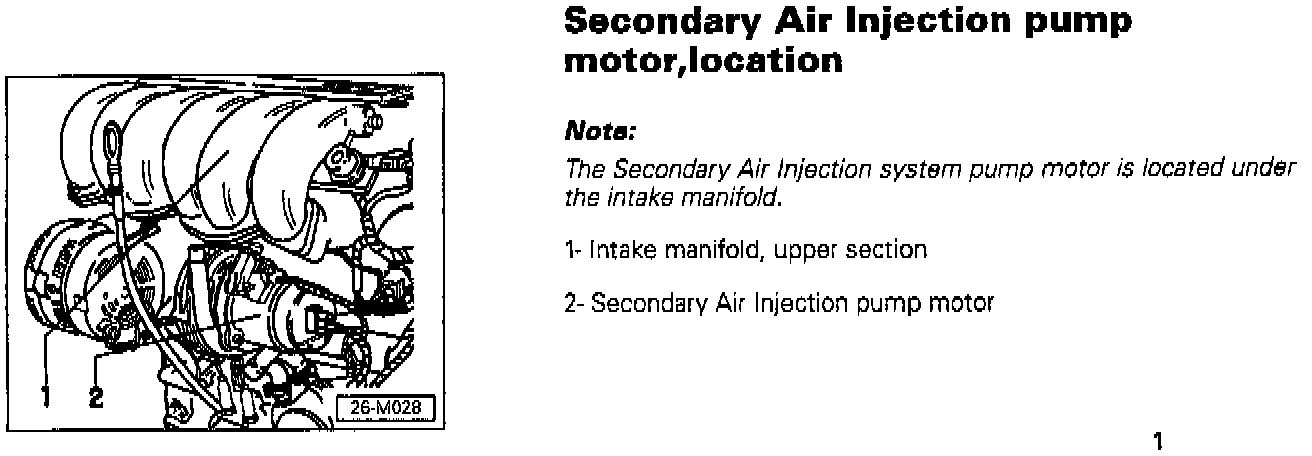 1
2
26-M028

Secondary Air Injection pump motor,location

Note:

The Secondary Air Injection system pump motor is located under the intake manifold.

1- Intake manifold, upper section

2- Secondary Air Injection pump motor

1